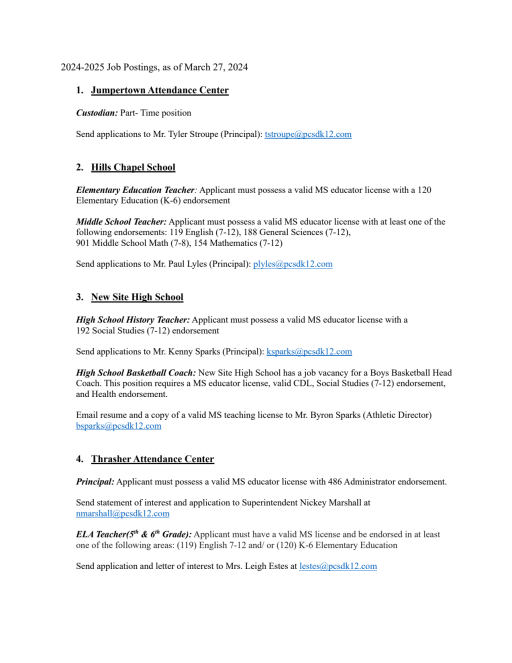 2024-2025 Job Postings, as of March 27, 2024

1. Jumpertown Attendance Center

Custodian: Part- Time position

Send applications to Mr. Tyler Stroupe (Principal): tstroupe@pcsdk12.com

2. Hills Chapel School

Elementary Education Teacher: Applicant must possess a valid MS educator license with a 120 Elementary Education (K-6) endorsement

Middle School Teacher: Applicant must possess a valid MS educator license with at least one of the following endorsements: 119 English (7-12), 188 General Sciences (7-12), 901 Middle School Math (7-8), 154 Mathematics (7-12)

Send applications to Mr. Paul Lyles (Principal): plyles@pcsdk12.com

3. New Site High School

High School History Teacher: Applicant must possess a valid MS educator license with a 192 Social Studies (7-12) endorsement

Send applications to Mr. Kenny Sparks (Principal): ksparks@pcsdk12.com

High School Basketball Coach: New Site High School has a job vacancy for a Boys Basketball Head Coach. This position requires a MS educator license, valid CDL, Social Studies (7-12) endorsement, and Health endorsement.

Email resume and a copy of a valid MS teaching license to Mr. Byron Sparks (Athletic Director) bsparks@pcsdk12.com

4. Thrasher Attendance Center

Principal: Applicant must possess a valid MS educator license with 486 Administrator endorsement.

Send statement of interest and application to Superintendent Nickey Marshall at nmarshall@pcsdk12.com

ELA Teacher($5^{th}$ & $6^{th}$ Grade): Applicant must have a valid MS license and be endorsed in at least one of the following areas: (119) English 7-12 and/ or (120) K-6 Elementary Education

Send application and letter of interest to Mrs. Leigh Estes at lestes@pcsdk12.com